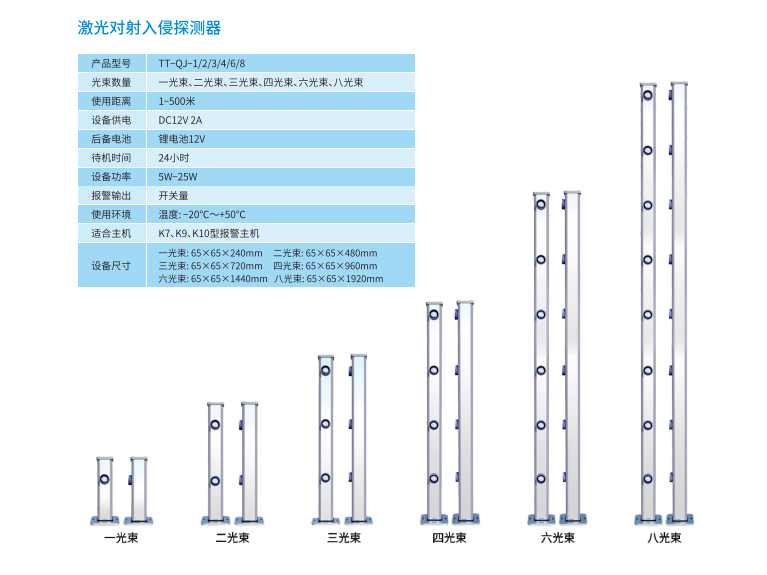 激光对射入侵探测器

| 产品型号 | TT-QJ-1/2/3/4/6/8 |
|---|---|
| 光束数量 | 一光束、二光束、三光束、四光束、六光束、八光束 |
| 使用距离 | 1-500米 |
| 设备供电 | DC12V 2A |
| 后备电池 | 锂电池12V |
| 待机时间 | 24小时 |
| 设备功率 | 5W-25W |
| 报警输出 | 开关量 |
| 使用环境 | 温度: -20°C～+50°C |
| 适合主机 | K7、K9、K10型报警主机 |
| 设备尺寸 | 一光束: 65×65×240mm 二光束: 65×65×480mm 三光束: 65×65×720mm 四光束: 65×65×960mm 六光束: 65×65×1440mm 八光束: 65×65×1920mm |

一光束 二光束 三光束 四光束 六光束 八光束